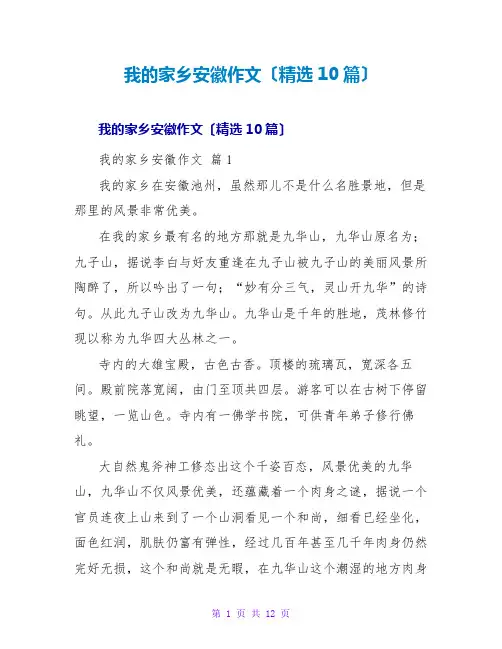 我的家乡安徽作文〔精选10篇〕

我的家乡安徽作文〔精选10篇〕

我的家乡安徽作文 篇1

我的家乡在安徽池州，虽然那儿不是什么名胜景地，但是那里的风景非常优美。

在我的家乡最有名的地方那就是九华山，九华山原名为：九子山，据说李白与好友重逢在九子山被九子山的美丽风景所陶醉了，所以吟出了一句：“妙有分三气，灵山开九华”的诗句。从此九子山改为九华山。九华山是千年的胜地，茂林修竹现以称为九华四大丛林之一。

寺内的大雄宝殿，古色古香。顶楼的琉璃瓦，宽深各五间。殿前院落宽阔，由门至顶共四层。游客可以在古树下停留眺望，一览山色。寺内有一佛学书院，可供青年弟子修行佛礼。

大自然鬼斧神工修态出这个千姿百态，风景优美的九华山，九华山不仅风景优美，还蕴藏着一个肉身之谜，据说一个官员连夜上山来到了一个山洞看见一个和尚，细看已经坐化，面色红润，肌肤仍富有弹性，经过几百年甚至几千年肉身仍然完好无损，这个和尚就是无暇，在九华山这个潮湿的地方肉身

第 1 页 共 12 页